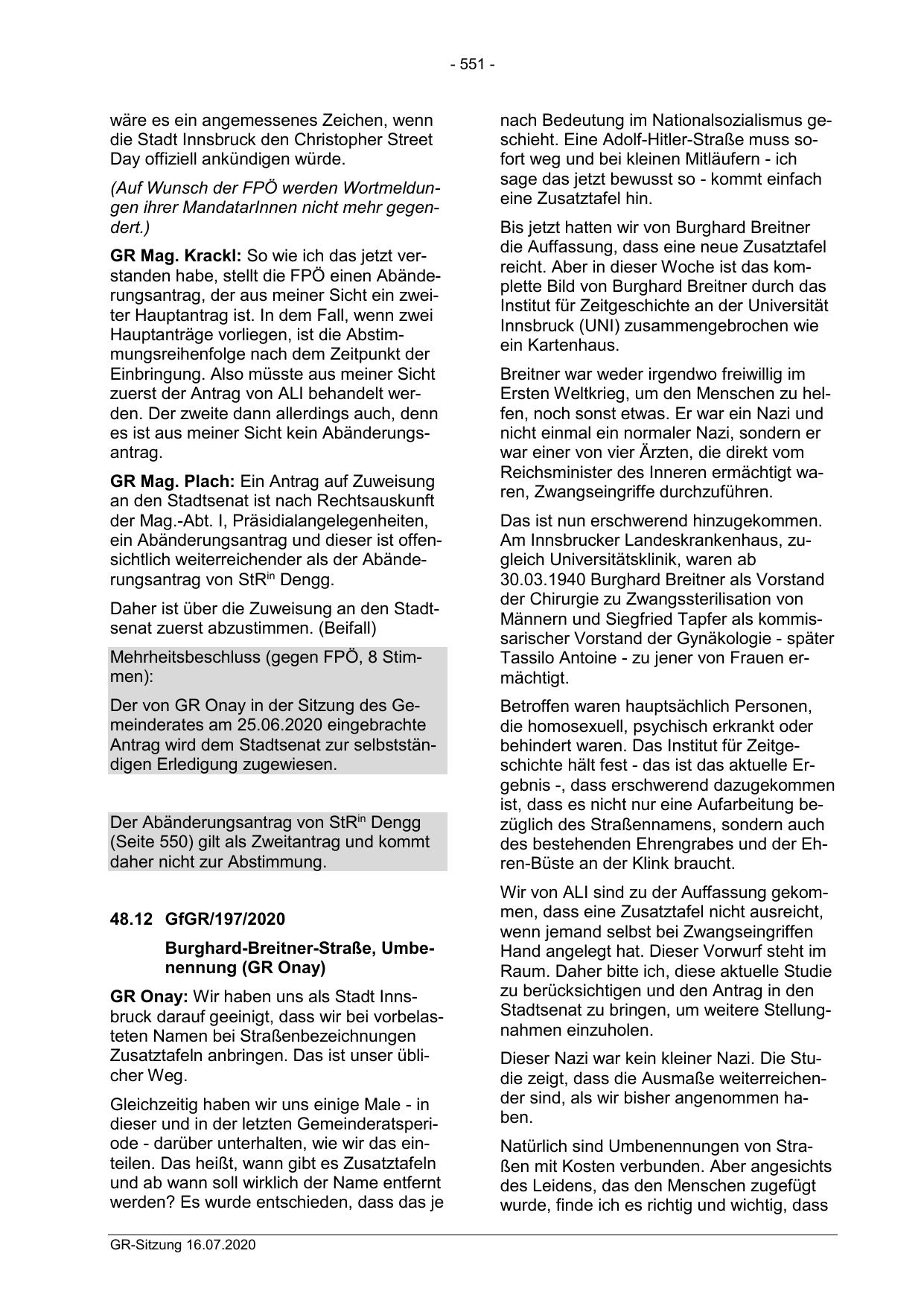 - 551 -

wäre es ein angemessenes Zeichen, wenn die Stadt Innsbruck den Christopher Street Day offiziell ankündigen würde.

(Auf Wunsch der FPÖ werden Wortmeldungen ihrer MandatarInnen nicht mehr gegendert.)

GR Mag. Krackl: So wie ich das jetzt verstanden habe, stellt die FPÖ einen Abänderungsantrag, der aus meiner Sicht ein zweiter Hauptantrag ist. In dem Fall, wenn zwei Hauptanträge vorliegen, ist die Abstimmungsreihenfolge nach dem Zeitpunkt der Einbringung. Also müsste aus meiner Sicht zuerst der Antrag von ALI behandelt werden. Der zweite dann allerdings auch, denn es ist aus meiner Sicht kein Abänderungsantrag.

GR Mag. Plach: Ein Antrag auf Zuweisung an den Stadtsenat ist nach Rechtsauskunft der Mag.-Abt. I, Präsidialangelegenheiten, ein Abänderungsantrag und dieser ist offensichtlich weiterreichender als der Abänderungsantrag von StR$^{in}$ Dengg.

Daher ist über die Zuweisung an den Stadtsenat zuerst abzustimmen. (Beifall)

Mehrheitsbeschluss (gegen FPÖ, 8 Stimmen):

Der von GR Onay in der Sitzung des Gemeinderates am 25.06.2020 eingebrachte Antrag wird dem Stadtsenat zur selbstständigen Erledigung zugewiesen.

Der Abänderungsantrag von StR$^{in}$ Dengg (Seite 550) gilt als Zweitantrag und kommt daher nicht zur Abstimmung.

48.12 GfGR/197/2020

Burghard-Breitner-Straße, Umbenennung (GR Onay)

GR Onay: Wir haben uns als Stadt Innsbruck darauf geeinigt, dass wir bei vorbelasteten Namen bei Straßenbezeichnungen Zusatztafeln anbringen. Das ist unser üblicher Weg.

Gleichzeitig haben wir uns einige Male - in dieser und in der letzten Gemeinderatsperiode - darüber unterhalten, wie wir das einteilen. Das heißt, wann gibt es Zusatztafeln und ab wann soll wirklich der Name entfernt werden? Es wurde entschieden, dass das je nach Bedeutung im Nationalsozialismus geschieht. Eine Adolf-Hitler-Straße muss sofort weg und bei kleinen Mitläufern - ich sage das jetzt bewusst so - kommt einfach eine Zusatztafel hin.

Bis jetzt hatten wir von Burghard Breitner die Auffassung, dass eine neue Zusatztafel reicht. Aber in dieser Woche ist das komplette Bild von Burghard Breitner durch das Institut für Zeitgeschichte an der Universität Innsbruck (UNI) zusammengebrochen wie ein Kartenhaus.

Breitner war weder irgendwo freiwillig im Ersten Weltkrieg, um den Menschen zu helfen, noch sonst etwas. Er war ein Nazi und nicht einmal ein normaler Nazi, sondern er war einer von vier Ärzten, die direkt vom Reichsminister des Inneren ermächtigt waren, Zwangseingriffe durchzuführen.

Das ist nun erschwerend hinzugekommen. Am Innsbrucker Landeskrankenhaus, zugleich Universitätsklinik, waren ab 30.03.1940 Burghard Breitner als Vorstand der Chirurgie zu Zwangssterilisation von Männern und Siegfried Tapfer als kommissarischer Vorstand der Gynäkologie - später Tassilo Antoine - zu jener von Frauen ermächtigt.

Betroffen waren hauptsächlich Personen, die homosexuell, psychisch erkrankt oder behindert waren. Das Institut für Zeitgeschichte hält fest - das ist das aktuelle Ergebnis -, dass erschwerend dazugekommen ist, dass es nicht nur eine Aufarbeitung bezüglich des Straßennamens, sondern auch des bestehenden Ehrengrabes und der Ehren-Büste an der Klink braucht.

Wir von ALI sind zu der Auffassung gekommen, dass eine Zusatztafel nicht ausreicht, wenn jemand selbst bei Zwangseingriffen Hand angelegt hat. Dieser Vorwurf steht im Raum. Daher bitte ich, diese aktuelle Studie zu berücksichtigen und den Antrag in den Stadtsenat zu bringen, um weitere Stellungnahmen einzuholen.

Dieser Nazi war kein kleiner Nazi. Die Studie zeigt, dass die Ausmaße weiterreichender sind, als wir bisher angenommen haben.

Natürlich sind Umbenennungen von Straßen mit Kosten verbunden. Aber angesichts des Leidens, das den Menschen zugefügt wurde, finde ich es richtig und wichtig, dass

GR-Sitzung 16.07.2020